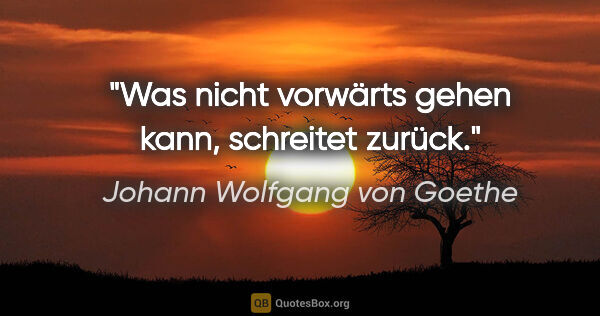 "Was nicht vorwärts gehen kann, schreitet zurück."

Johann Wolfgang von Goethe

QB QuotesBox.org